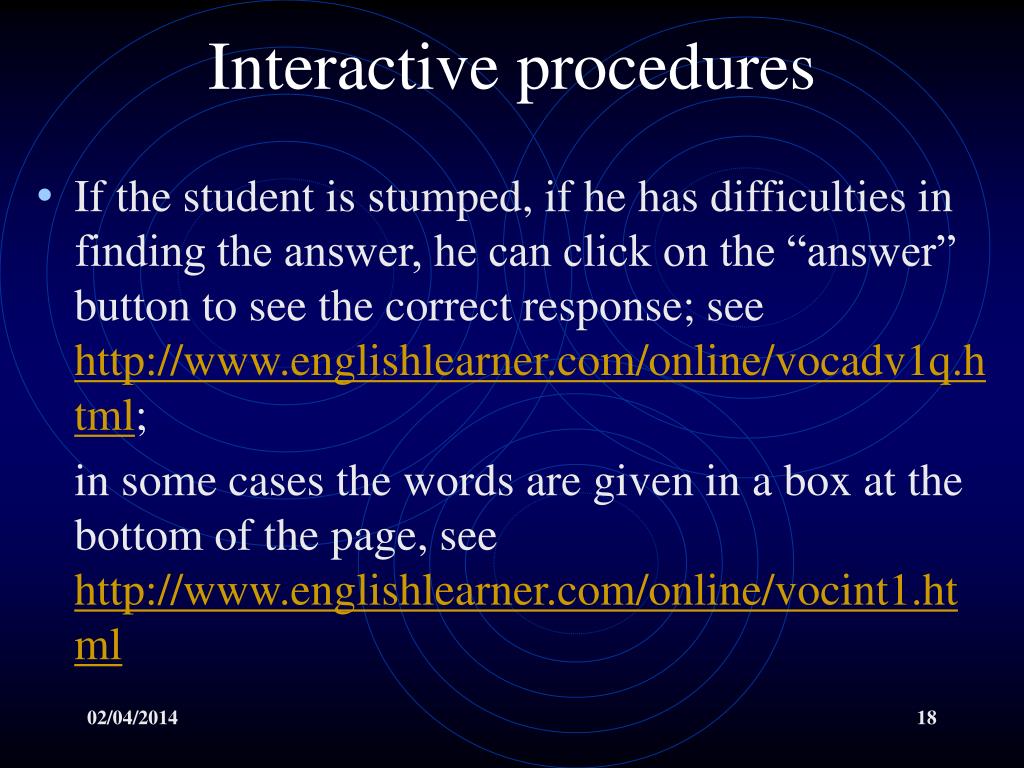 Interactive procedures

• If the student is stumped, if he has difficulties in finding the answer, he can click on the “answer” button to see the correct response; see http://www.englishlearner.com/online/vocadv1q.html;

in some cases the words are given in a box at the bottom of the page, see http://www.englishlearner.com/online/vocint1.html

02/04/2014

18